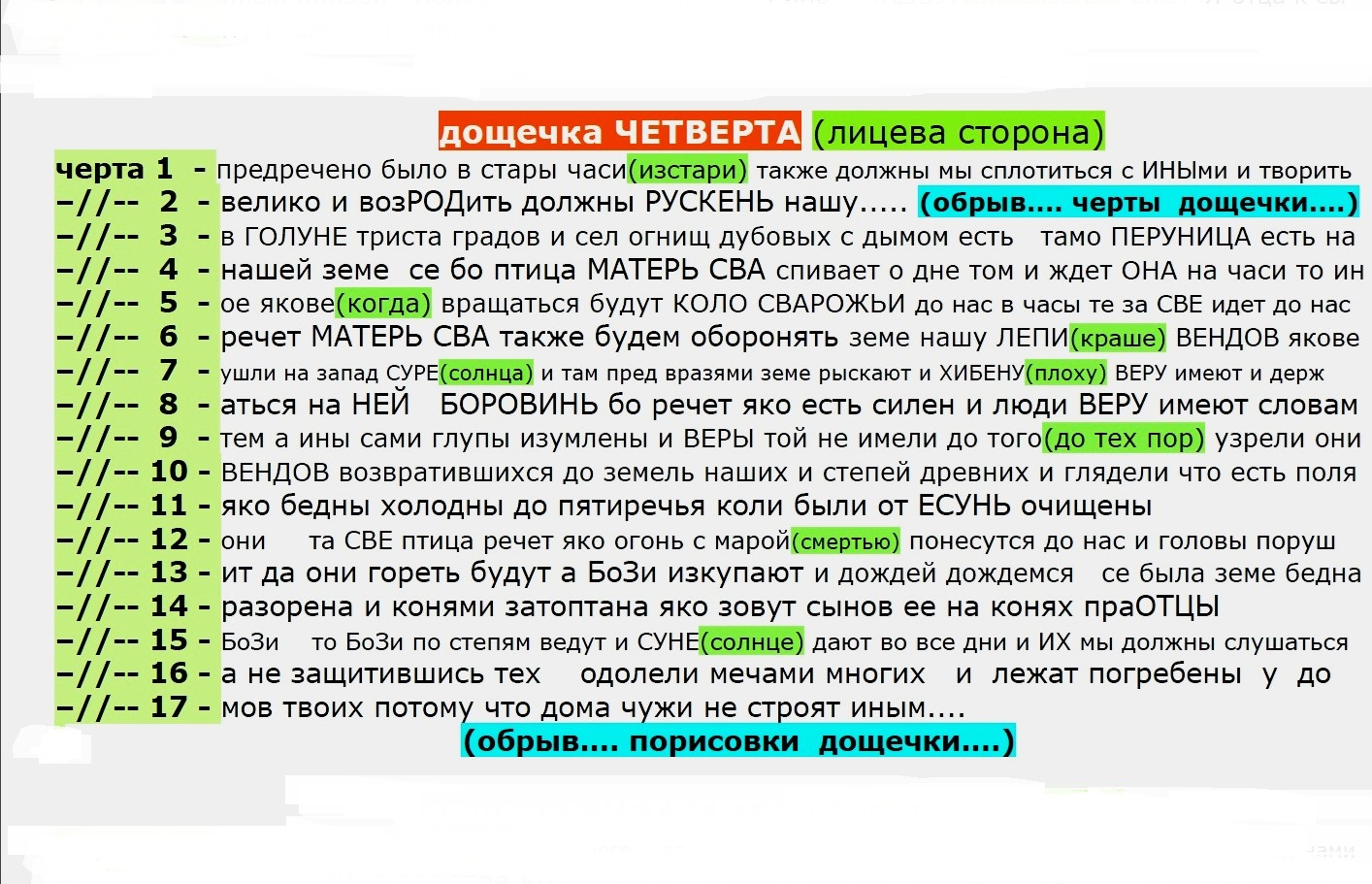 дощечка ЧЕТВЕРТА (лицева сторона)

черта 1 - предречено было в стары часи(изстари) также должны мы сплотиться с ИНЫми и творить
–//-- 2 - велико и возРОДить должны РУСКЕНЬ нашу..... (обрыв.... черты дощечки....)
–//-- 3 - в ГОЛУНЕ триста градов и сел огнищ дубовых с дымом есть тамо ПЕРУНИЦА есть на
–//-- 4 - нашей земе се бо птица МАТЕРЬ СВА спивает о дне том и ждет ОНА на часи то ин
–//-- 5 - ое якове(когда) вращаться будут КОЛО СВАРОЖЬИ до нас в часы те за СВЕ идет до нас
–//-- 6 - речет МАТЕРЬ СВА также будем оборонять земе нашу ЛЕПИ(краше) ВЕНДОВ якове
–//-- 7 - ушли на запад СУРЕ(солнца) и там пред вразями земе рыскают и ХИБЕНУ(плоху) ВЕРУ имеют и держ
–//-- 8 - аться на НЕЙ БОРОВИНЬ бо речет яко есть силен и люди ВЕРУ имеют словам
–//-- 9 - тем а ины сами глупы изумлены и ВЕРЫ той не имели до того(до тех пор) узрели они
–//-- 10 - ВЕНДОВ возвратившихся до земель наших и степей древних и глядели что есть поля
–//-- 11 - яко бедны холодны до пятиречья коли были от ЕСУНЬ очищены
–//-- 12 - они та СВЕ птица речет яко огонь с марой(смертью) понесутся до нас и головы поруш
–//-- 13 - ит да они гореть будут а БоЗи изкупают и дождей дождемся се была земе бедна
–//-- 14 - разорена и конями затоптана яко зовут сынов ее на конях праОТЦЫ
–//-- 15 - БоЗи то БоЗи по степям ведут и СУНЕ(солнце) дают во все дни и ИХ мы должны слушаться
–//-- 16 - а не защитившись тех одолели мечами многих и лежат погребены у до
–//-- 17 - мов твоих потому что дома чужи не строят иным....
(обрыв.... порисовки дощечки....)